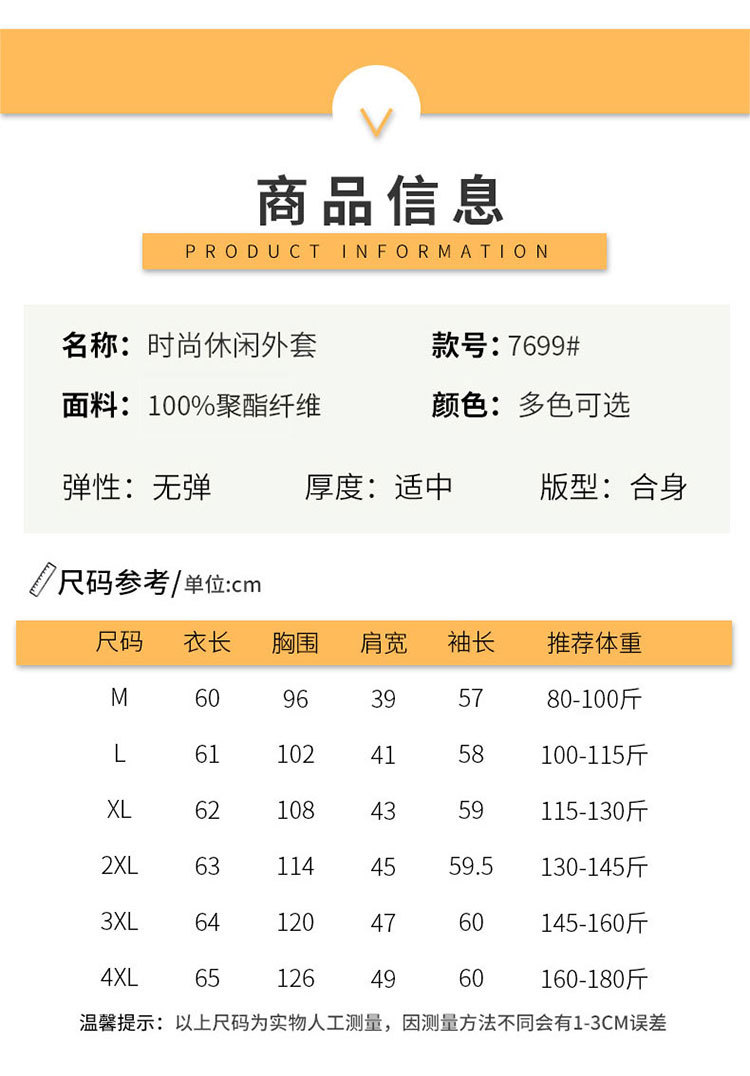 商品信息

PRODUCT INFORMATION

名称：时尚休闲外套 款号：7699#

面料：100%聚酯纤维 颜色：多色可选

弹性：无弹 厚度：适中 版型：合身

尺码参考/单位:cm

| 尺码 | 衣长 | 胸围 | 肩宽 | 袖长 | 推荐体重 |
|---|---|---|---|---|---|
| M | 60 | 96 | 39 | 57 | 80-100斤 |
| L | 61 | 102 | 41 | 58 | 100-115斤 |
| XL | 62 | 108 | 43 | 59 | 115-130斤 |
| 2XL | 63 | 114 | 45 | 59.5 | 130-145斤 |
| 3XL | 64 | 120 | 47 | 60 | 145-160斤 |
| 4XL | 65 | 126 | 49 | 60 | 160-180斤 |

温馨提示：以上尺码为实物人工测量，因测量方法不同会有1-3CM误差